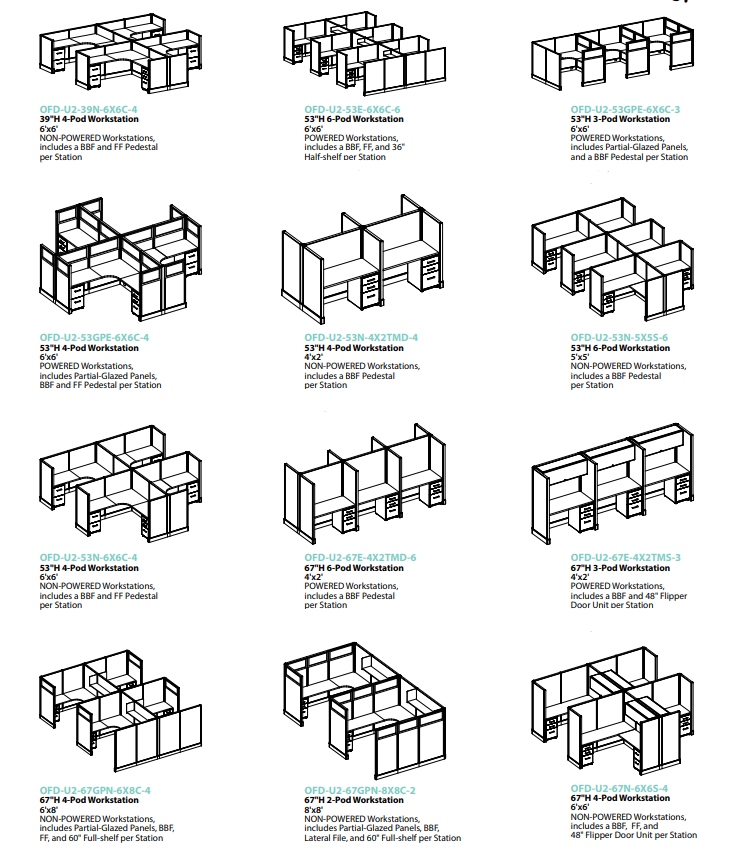 OFD-U2-39N-6X6C-4
39"H 4-Pod Workstation
6'x6'
NON-POWERED Workstations, includes a BBF and FF Pedestal per Station

OFD-U2-53E-6X6C-6
53"H 6-Pod Workstation
6'x6'
POWERED Workstations, includes a BBF, FF, and 36" Half-shelf per Station

OFD-U2-53GPE-6X6C-3
53"H 3-Pod Workstation
6'x6'
POWERED Workstations, includes Partial-Glazed Panels, and a BBF Pedestal per Station

OFD-U2-53GPE-6X6C-4
53"H 4-Pod Workstation
6'x6'
POWERED Workstations, includes Partial-Glazed Panels, BBF and FF Pedestal per Station

OFD-U2-53N-4X2TMD-4
53"H 4-Pod Workstation
4'x2'
NON-POWERED Workstations, includes a BBF Pedestal per Station

OFD-U2-53N-5X5S-6
53"H 6-Pod Workstation
5'x5'
NON-POWERED Workstations, includes a BBF Pedestal per Station

OFD-U2-53N-6X6C-4
53"H 4-Pod Workstation
6'x6'
NON-POWERED Workstations, includes a BBF and FF Pedestal per Station

OFD-U2-67E-4X2TMD-6
67"H 6-Pod Workstation
4'x2'
POWERED Workstations, includes a BBF Pedestal per Station

OFD-U2-67E-4X2TMS-3
67"H 3-Pod Workstation
4'x2'
POWERED Workstations, includes a BBF and 48" Flipper Door Unit per Station

OFD-U2-67GPN-6X8C-4
67"H 4-Pod Workstation
6'x8'
NON-POWERED Workstations, includes Partial-Glazed Panels, BBF, FF, and 60" Full-shelf per Station

OFD-U2-67GPN-8X8C-2
67"H 2-Pod Workstation
8'x8'
NON-POWERED Workstations, includes Partial-Glazed Panels, BBF, Lateral File, and 60" Full-shelf per Station

OFD-U2-67N-6X6S-4
67"H 4-Pod Workstation
6'x6'
NON-POWERED Workstations, includes a BBF, FF, and 48" Flipper Door Unit per Station